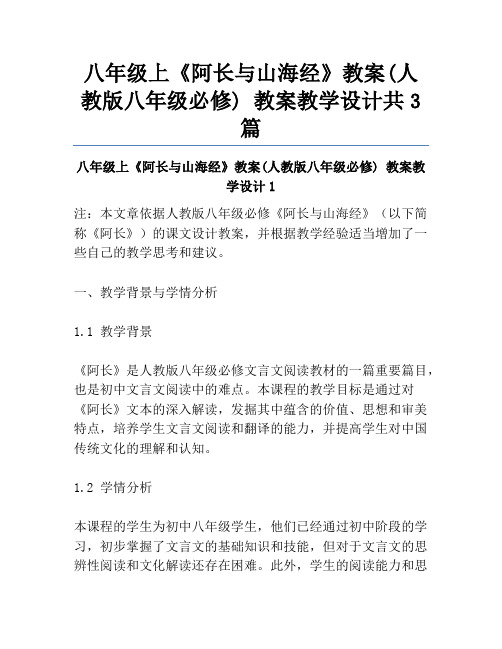 八年级上《阿长与山海经》教案(人教版八年级必修) 教案教学设计共3篇

八年级上《阿长与山海经》教案(人教版八年级必修) 教案教学设计1

注：本文章依据人教版八年级必修《阿长与山海经》（以下简称《阿长》）的课文设计教案，并根据教学经验适当增加了一些自己的教学思考和建议。

一、教学背景与学情分析

1.1 教学背景

《阿长》是人教版八年级必修文言文阅读教材的一篇重要篇目，也是初中文言文阅读中的难点。本课程的教学目标是通过对《阿长》文本的深入解读，发掘其中蕴含的价值、思想和审美特点，培养学生文言文阅读和翻译的能力，并提高学生对中国传统文化的理解和认知。

1.2 学情分析

本课程的学生为初中八年级学生，他们已经通过初中阶段的学习，初步掌握了文言文的基础知识和技能，但对于文言文的思辨性阅读和文化解读还存在困难。此外，学生的阅读能力和思